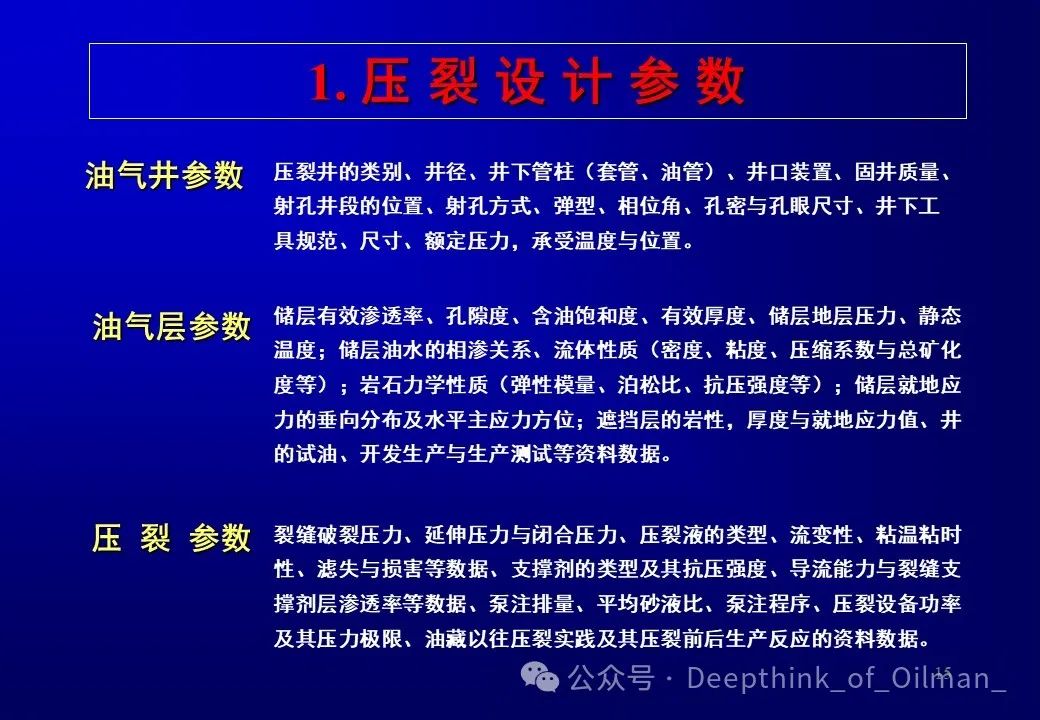 1. 压 裂 设 计 参 数

油气井参数

压裂井的类别、井径、井下管柱（套管、油管）、井口装置、固井质量、射孔井段的位置、射孔方式、弹型、相位角、孔密与孔眼尺寸、井下工具规范、尺寸、额定压力，承受温度与位置。

油气层参数

储层有效渗透率、孔隙度、含油饱和度、有效厚度、储层地层压力、静态温度；储层油水的相渗关系、流体性质（密度、粘度、压缩系数与总矿化度等）；岩石力学性质（弹性模量、泊松比、抗压强度等）；储层就地应力的垂向分布及水平主应力方位；遮挡层的岩性，厚度与就地应力值、井的试油、开发生产与生产测试等资料数据。

压 裂 参数

裂缝破裂压力、延伸压力与闭合压力、压裂液的类型、流变性、粘温粘时性、滤失与损害等数据、支撑剂的类型及其抗压强度、导流能力与裂缝支撑剂层渗透率等数据、泵注排量、平均砂液比、泵注程序、压裂设备功率及其压力极限、油藏以往压裂实践及其压裂前后生产反应的资料数据。

公众号 · Deepthink_of_Oilman_